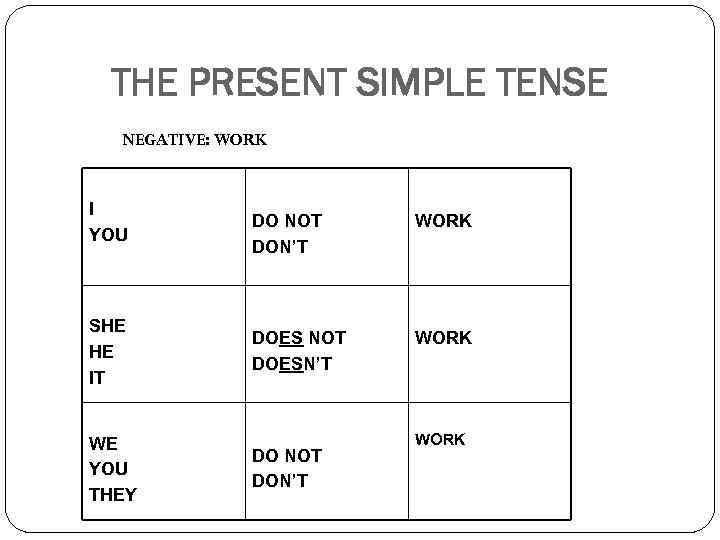 THE PRESENT SIMPLE TENSE

NEGATIVE: WORK

| I YOU | DO NOT DON'T | WORK |
|---|---|---|
| SHE HE IT | DOES NOT DOESN'T | WORK |
| WE YOU THEY | DO NOT DON'T | WORK |